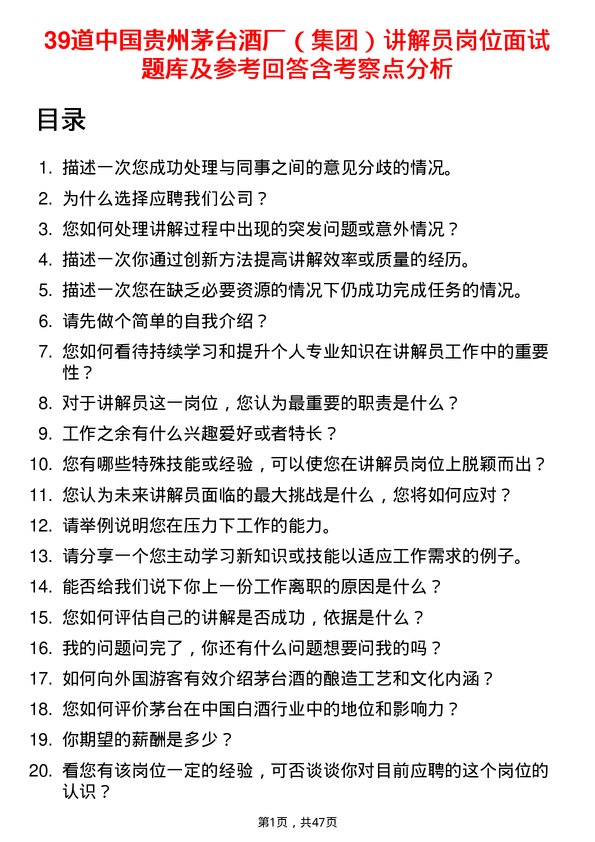 39道中国贵州茅台酒厂（集团）讲解员岗位面试题库及参考回答含考察点分析

目录

1. 描述一次您成功处理与同事之间的意见分歧的情况。
2. 为什么选择应聘我们公司？
3. 您如何处理讲解过程中出现的突发问题或意外情况？
4. 描述一次你通过创新方法提高讲解效率或质量的经历。
5. 描述一次您在缺乏必要资源的情况下仍成功完成任务的情况。
6. 请先做个简单的自我介绍？
7. 您如何看待持续学习和提升个人专业知识在讲解员工作中的重要性？
8. 对于讲解员这一岗位，您认为最重要的职责是什么？
9. 工作之余有什么兴趣爱好或者特长？
10. 您有哪些特殊技能或经验，可以使您在讲解员岗位上脱颖而出？
11. 您认为未来讲解员面临的最大挑战是什么，您将如何应对？
12. 请举例说明您在压力下工作的能力。
13. 请分享一个您主动学习新知识或技能以适应工作需求的例子。
14. 能否给我们说下你上一份工作离职的原因是什么？
15. 您如何评估自己的讲解是否成功，依据是什么？
16. 我的问题问完了，你还有什么问题想要问我的吗？
17. 如何向外国游客有效介绍茅台酒的酿造工艺和文化内涵？
18. 您如何评价茅台在中国白酒行业中的地位和影响力？
19. 你期望的薪酬是多少？
20. 看您有该岗位一定的经验，可否谈谈你对目前应聘的这个岗位的认识？

第1页，共47页